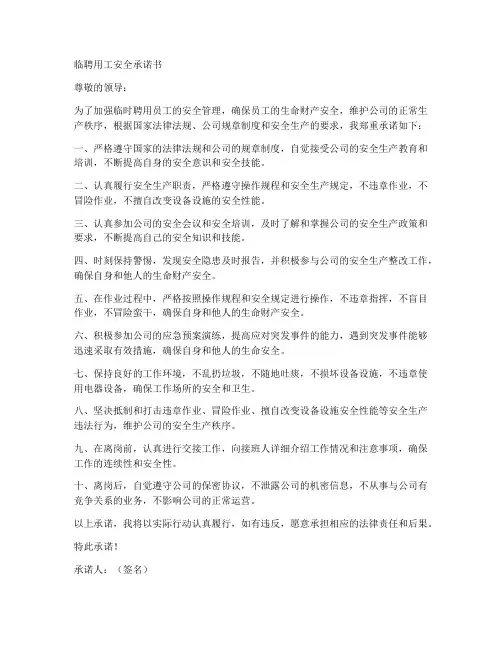 临聘用工安全承诺书

尊敬的领导：

为了加强临时聘用员工的安全管理，确保员工的生命财产安全，维护公司的正常生产秩序，根据国家法律法规、公司规章制度和安全生产的要求，我郑重承诺如下：

一、严格遵守国家的法律法规和公司的规章制度，自觉接受公司的安全生产教育和培训，不断提高自身的安全意识和安全技能。

二、认真履行安全生产职责，严格遵守操作规程和安全生产规定，不违章作业，不冒险作业，不擅自改变设备设施的安全性能。

三、认真参加公司的安全会议和安全培训，及时了解和掌握公司的安全生产政策和要求，不断提高自己的安全知识和技能。

四、时刻保持警惕，发现安全隐患及时报告，并积极参与公司的安全生产整改工作，确保自身和他人的生命财产安全。

五、在作业过程中，严格按照操作规程和安全规定进行操作，不违章指挥，不盲目作业，不冒险蛮干，确保自身和他人的生命财产安全。

六、积极参加公司的应急预案演练，提高应对突发事件的能力，遇到突发事件能够迅速采取有效措施，确保自身和他人的生命安全。

七、保持良好的工作环境，不乱扔垃圾，不随地吐痰，不损坏设备设施，不违章使用电器设备，确保工作场所的安全和卫生。

八、坚决抵制和打击违章作业、冒险作业、擅自改变设备设施安全性能等安全生产违法行为，维护公司的安全生产秩序。

九、在离岗前，认真进行交接工作，向接班人详细介绍工作情况和注意事项，确保工作的连续性和安全性。

十、离岗后，自觉遵守公司的保密协议，不泄露公司的机密信息，不从事与公司有竞争关系的业务，不影响公司的正常运营。

以上承诺，我将以实际行动认真履行，如有违反，愿意承担相应的法律责任和后果。

特此承诺！

承诺人：（签名）